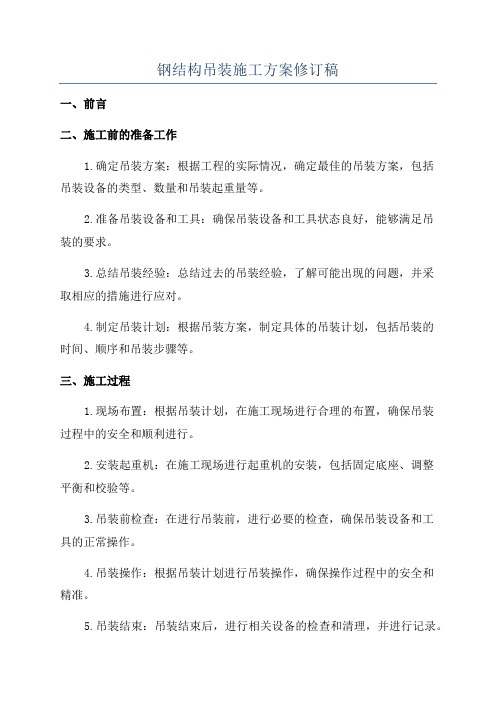 钢结构吊装施工方案修订稿

一、前言

二、施工前的准备工作

1.确定吊装方案：根据工程的实际情况，确定最佳的吊装方案，包括吊装设备的类型、数量和吊装起重量等。

2.准备吊装设备和工具：确保吊装设备和工具状态良好，能够满足吊装的要求。

3.总结吊装经验：总结过去的吊装经验，了解可能出现的问题，并采取相应的措施进行应对。

4.制定吊装计划：根据吊装方案，制定具体的吊装计划，包括吊装的时间、顺序和吊装步骤等。

三、施工过程

1.现场布置：根据吊装计划，在施工现场进行合理的布置，确保吊装过程中的安全和顺利进行。

2.安装起重机：在施工现场进行起重机的安装，包括固定底座、调整平衡和校验等。

3.吊装前检查：在进行吊装前，进行必要的检查，确保吊装设备和工具的正常操作。

4.吊装操作：根据吊装计划进行吊装操作，确保操作过程中的安全和精准。

5.吊装结束：吊装结束后，进行相关设备的检查和清理，并进行记录。